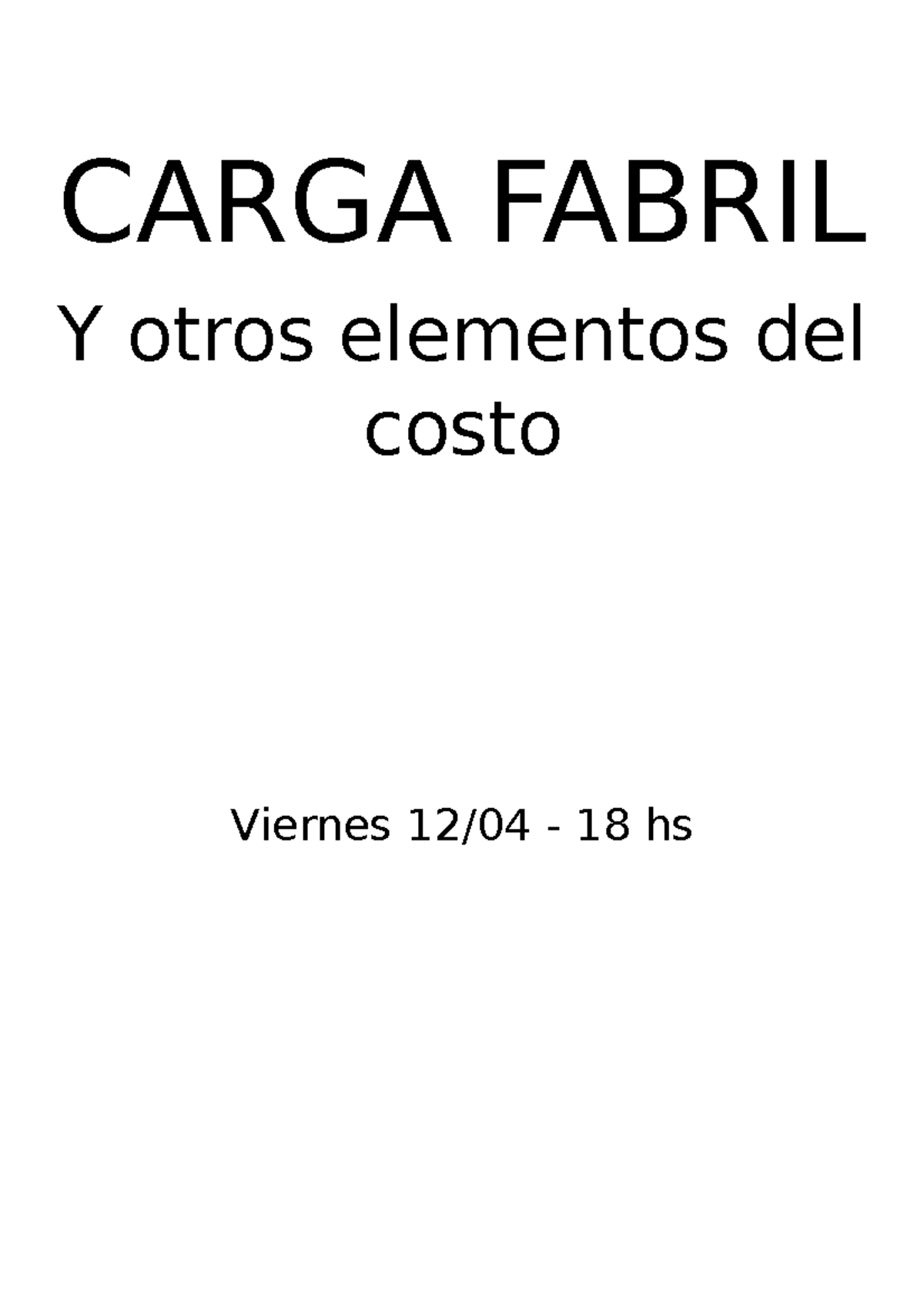 CARGA FABRIL

Y otros elementos del costo

Viernes 12/04 - 18 hs